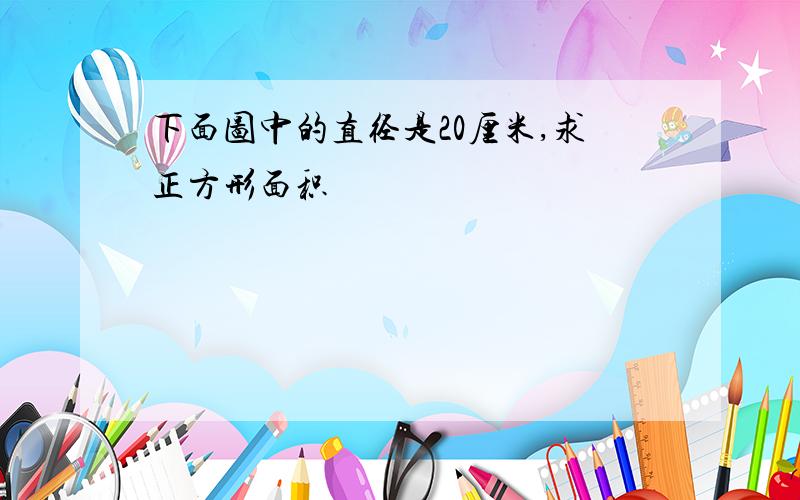 下面图中的直径是20厘米,求正方形面积